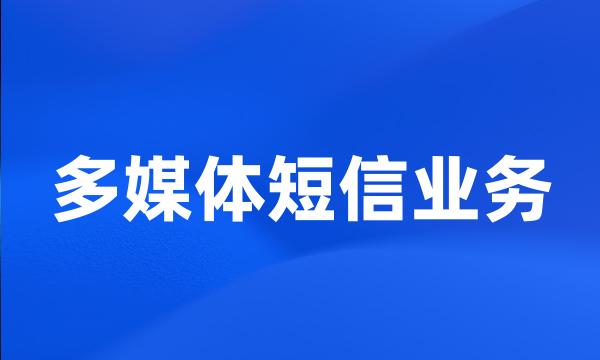 多媒体短信业务